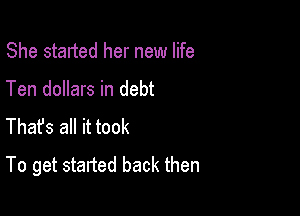 She started her new life

Ten dollars in debt

That's all it took

To get started back then